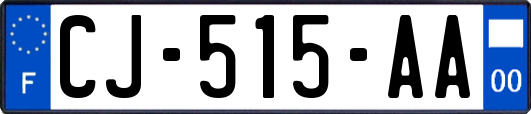 F

CJ-515-AA

00